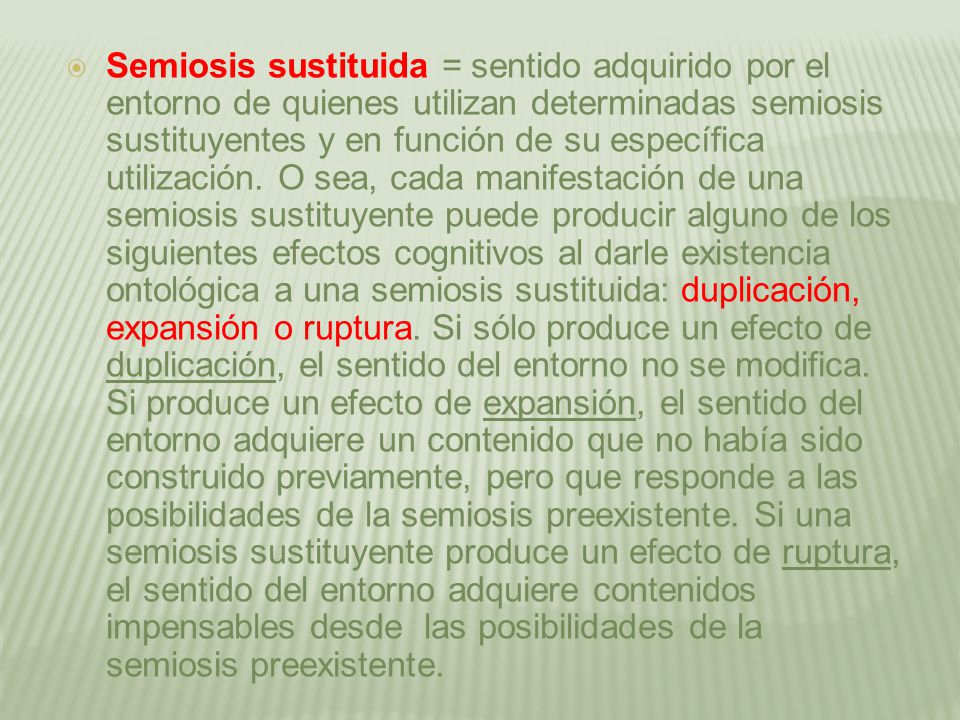 Semiosis sustituida = sentido adquirido por el entorno de quienes utilizan determinadas semiosis sustituyentes y en función de su específica utilización. O sea, cada manifestación de una semiosis sustituyente puede producir alguno de los siguientes efectos cognitivos al darle existencia ontológica a una semiosis sustituida: duplicación, expansión o ruptura. Si sólo produce un efecto de duplicación, el sentido del entorno no se modifica. Si produce un efecto de expansión, el sentido del entorno adquiere un contenido que no había sido construido previamente, pero que responde a las posibilidades de la semiosis preexistente. Si una semiosis sustituyente produce un efecto de ruptura, el sentido del entorno adquiere contenidos impensables desde las posibilidades de la semiosis preexistente.